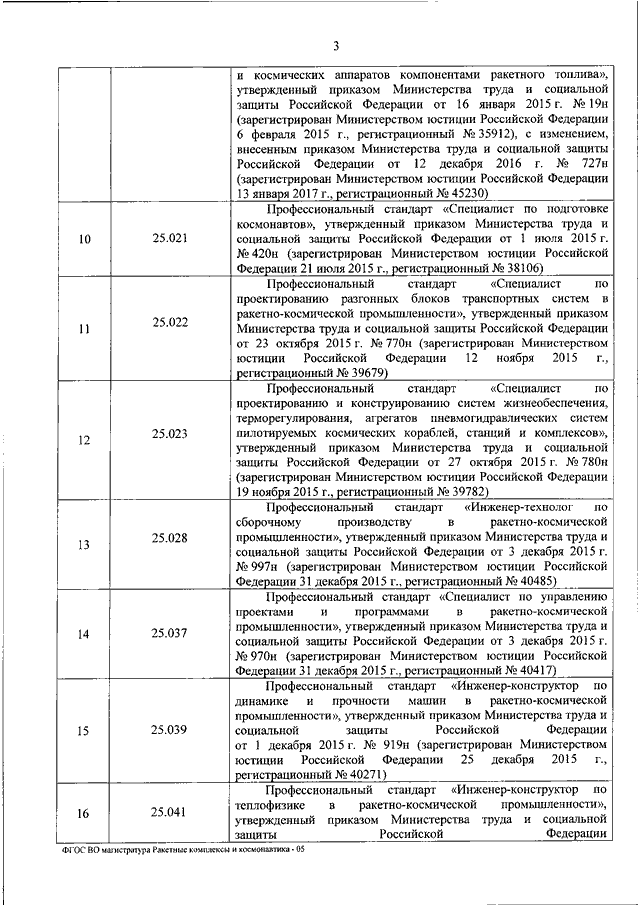 3

|  |  |  |
|---|---|---|
|  |  | и космических аппаратов компонентами ракетного топлива», утвержденный приказом Министерства труда и социальной защиты Российской Федерации от 16 января 2015 г. № 19н (зарегистрирован Министерством юстиции Российской Федерации 6 февраля 2015 г., регистрационный № 35912), с изменением, внесенным приказом Министерства труда и социальной защиты Российской Федерации от 12 декабря 2016 г. № 727н (зарегистрирован Министерством юстиции Российской Федерации 13 января 2017 г., регистрационный № 45230) |
| 10 | 25.021 | Профессиональный стандарт «Специалист по подготовке космонавтов», утвержденный приказом Министерства труда и социальной защиты Российской Федерации от 1 июля 2015 г. № 420н (зарегистрирован Министерством юстиции Российской Федерации 21 июля 2015 г., регистрационный № 38106) |
| 11 | 25.022 | Профессиональный стандарт «Специалист по проектированию разгонных блоков транспортных систем в ракетно-космической промышленности», утвержденный приказом Министерства труда и социальной защиты Российской Федерации от 23 октября 2015 г. № 770н (зарегистрирован Министерством юстиции Российской Федерации 12 ноября 2015 г., регистрационный № 39679) |
| 12 | 25.023 | Профессиональный стандарт «Специалист по проектированию и конструированию систем жизнеобеспечения, терморегулирования, агрегатов пневмогидравлических систем пилотируемых космических кораблей, станций и комплексов», утвержденный приказом Министерства труда и социальной защиты Российской Федерации от 27 октября 2015 г. № 780н (зарегистрирован Министерством юстиции Российской Федерации 19 ноября 2015 г., регистрационный № 39782) |
| 13 | 25.028 | Профессиональный стандарт «Инженер-технолог по сборочному производству в ракетно-космической промышленности», утвержденный приказом Министерства труда и социальной защиты Российской Федерации от 3 декабря 2015 г. № 997н (зарегистрирован Министерством юстиции Российской Федерации 31 декабря 2015 г., регистрационный № 40485) |
| 14 | 25.037 | Профессиональный стандарт «Специалист по управлению проектами и программами в ракетно-космической промышленности», утвержденный приказом Министерства труда и социальной защиты Российской Федерации от 3 декабря 2015 г. № 970н (зарегистрирован Министерством юстиции Российской Федерации 31 декабря 2015 г., регистрационный № 40417) |
| 15 | 25.039 | Профессиональный стандарт «Инженер-конструктор по динамике и прочности машин в ракетно-космической промышленности», утвержденный приказом Министерства труда и социальной защиты Российской Федерации от 1 декабря 2015 г. № 919н (зарегистрирован Министерством юстиции Российской Федерации 25 декабря 2015 г., регистрационный № 40271) |
| 16 | 25.041 | Профессиональный стандарт «Инженер-конструктор по теплофизике в ракетно-космической промышленности», утвержденный приказом Министерства труда и социальной защиты Российской Федерации |

ФГОС ВО магистратура Ракетные комплексы и космонавтика - 05